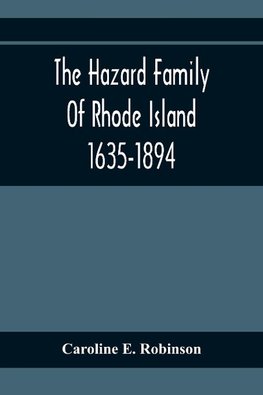 The Hazard Family Of Rhode Island 1635-1894

Caroline E. Robinson